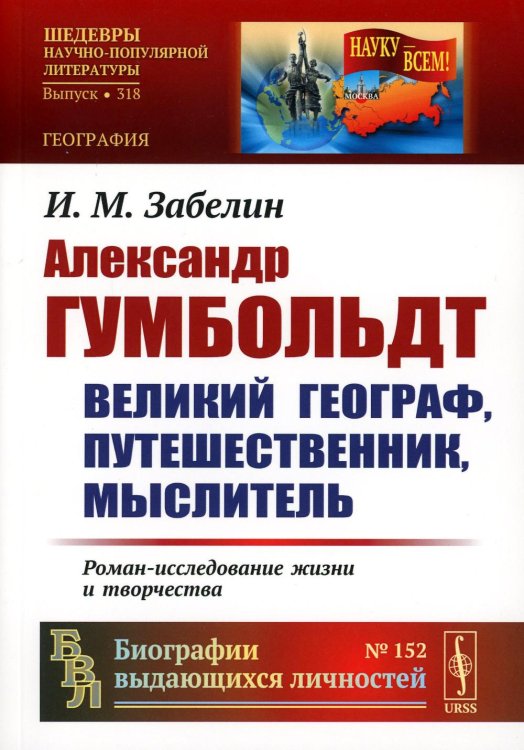 ШЕДЕВРЫ
НАУЧНО-ПОПУЛЯРНОЙ
ЛИТЕРАТУРЫ
Выпуск • 318

ГЕОГРАФИЯ

НАУКУ — ВСЕМ!

МОСКВА

И. М. Забелин

Александр
ГУМБОЛЬДТ

ВЕЛИКИЙ ГЕОГРАФ,
ПУТЕШЕСТВЕННИК,
МЫСЛИТЕЛЬ

Роман-исследование жизни
и творчества

БВЛ

Биографии
выдающихся личностей

№ 152

URSS